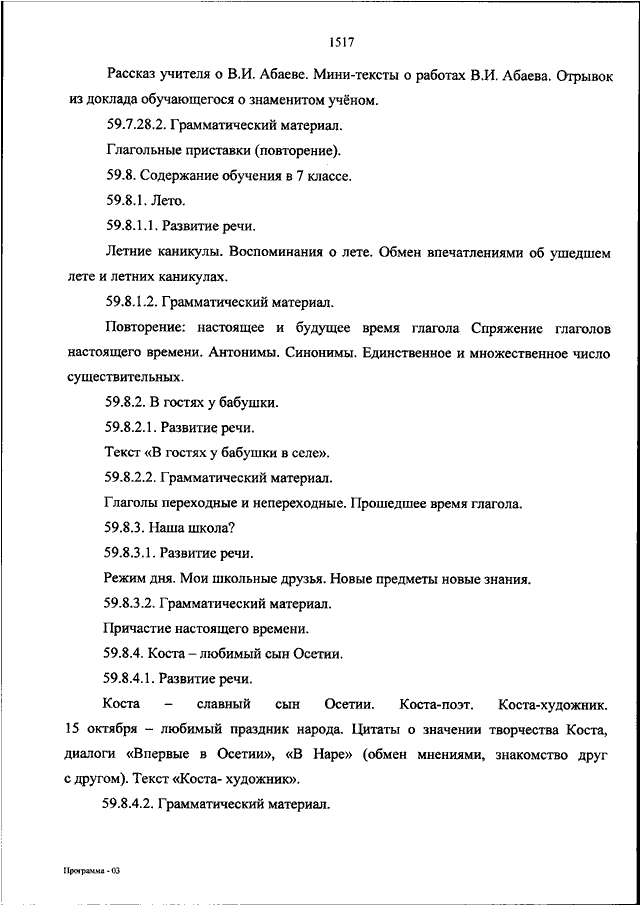 1517

Рассказ учителя о В.И. Абаеве. Мини-тексты о работах В.И. Абаева. Отрывок из доклада обучающегося о знаменитом учёном.

59.7.28.2. Грамматический материал.

Глагольные приставки (повторение).

59.8. Содержание обучения в 7 классе.

59.8.1. Лето.

59.8.1.1. Развитие речи.

Летние каникулы. Воспоминания о лете. Обмен впечатлениями об ушедшем лете и летних каникулах.

59.8.1.2. Грамматический материал.

Повторение: настоящее и будущее время глагола Спряжение глаголов настоящего времени. Антонимы. Синонимы. Единственное и множественное число существительных.

59.8.2. В гостях у бабушки.

59.8.2.1. Развитие речи.

Текст «В гостях у бабушки в селе».

59.8.2.2. Грамматический материал.

Глаголы переходные и непереходные. Прошедшее время глагола.

59.8.3. Наша школа?

59.8.3.1. Развитие речи.

Режим дня. Мои школьные друзья. Новые предметы новые знания.

59.8.3.2. Грамматический материал.

Причастие настоящего времени.

59.8.4. Коста – любимый сын Осетии.

59.8.4.1. Развитие речи.

Коста – славный сын Осетии. Коста-поэт. Коста-художник. 15 октября – любимый праздник народа. Цитаты о значении творчества Коста, диалоги «Впервые в Осетии», «В Наре» (обмен мнениями, знакомство друг с другом). Текст «Коста- художник».

59.8.4.2. Грамматический материал.

Программа - 03